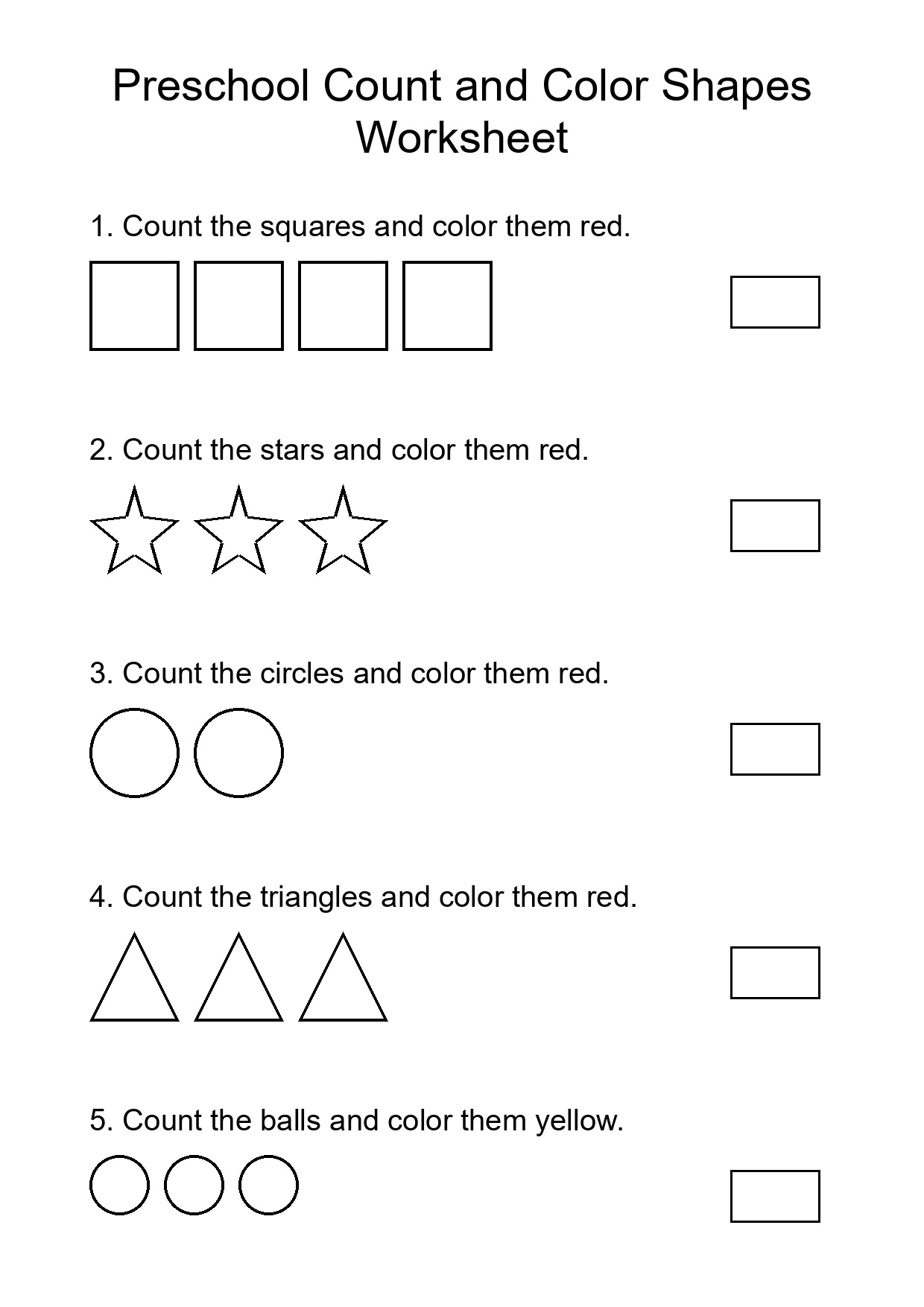 Preschool Count and Color Shapes Worksheet

1. Count the squares and color them red.

2. Count the stars and color them red.

3. Count the circles and color them red.

4. Count the triangles and color them red.

5. Count the balls and color them yellow.